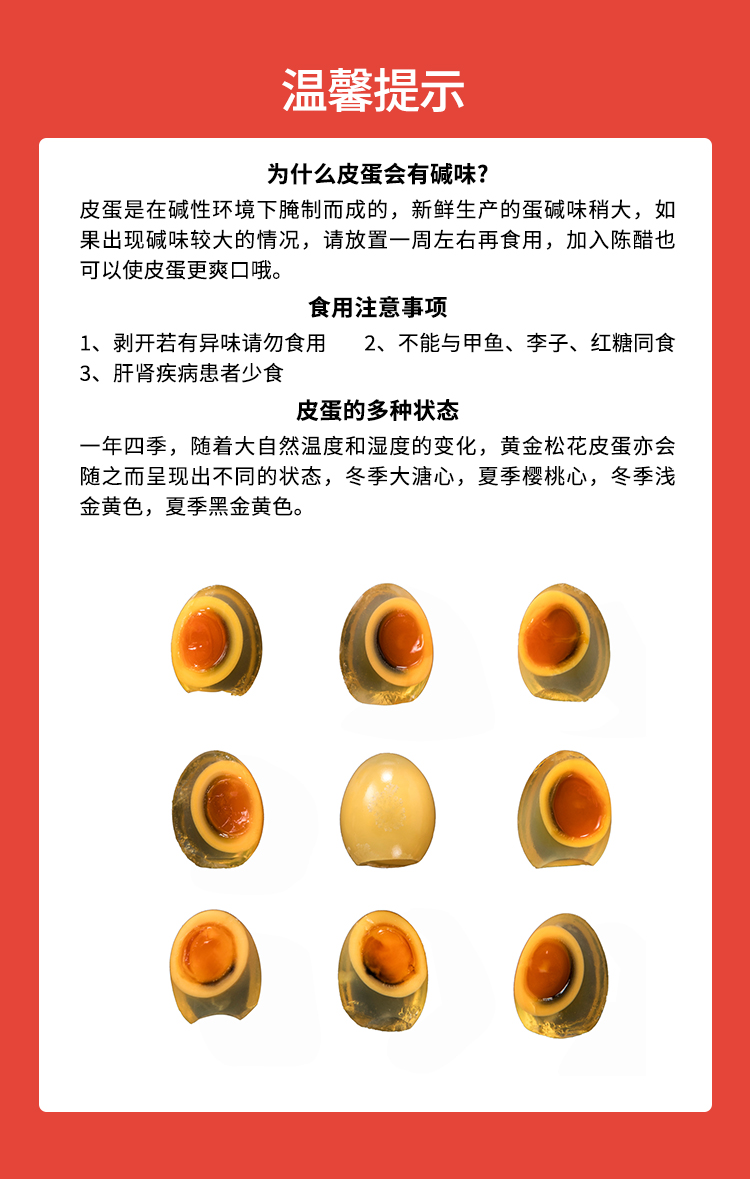 温馨提示

为什么皮蛋会有碱味?

皮蛋是在碱性环境下腌制而成的，新鲜生产的蛋碱味稍大，如果出现碱味较大的情况，请放置一周左右再食用，加入陈醋也可以使皮蛋更爽口哦。

食用注意事项

1、剥开若有异味请勿食用　　2、不能与甲鱼、李子、红糖同食
3、肝肾疾病患者少食

皮蛋的多种状态

一年四季，随着大自然温度和湿度的变化，黄金松花皮蛋亦会随之而呈现出不同的状态，冬季大溏心，夏季樱桃心，冬季浅金黄色，夏季黑金黄色。